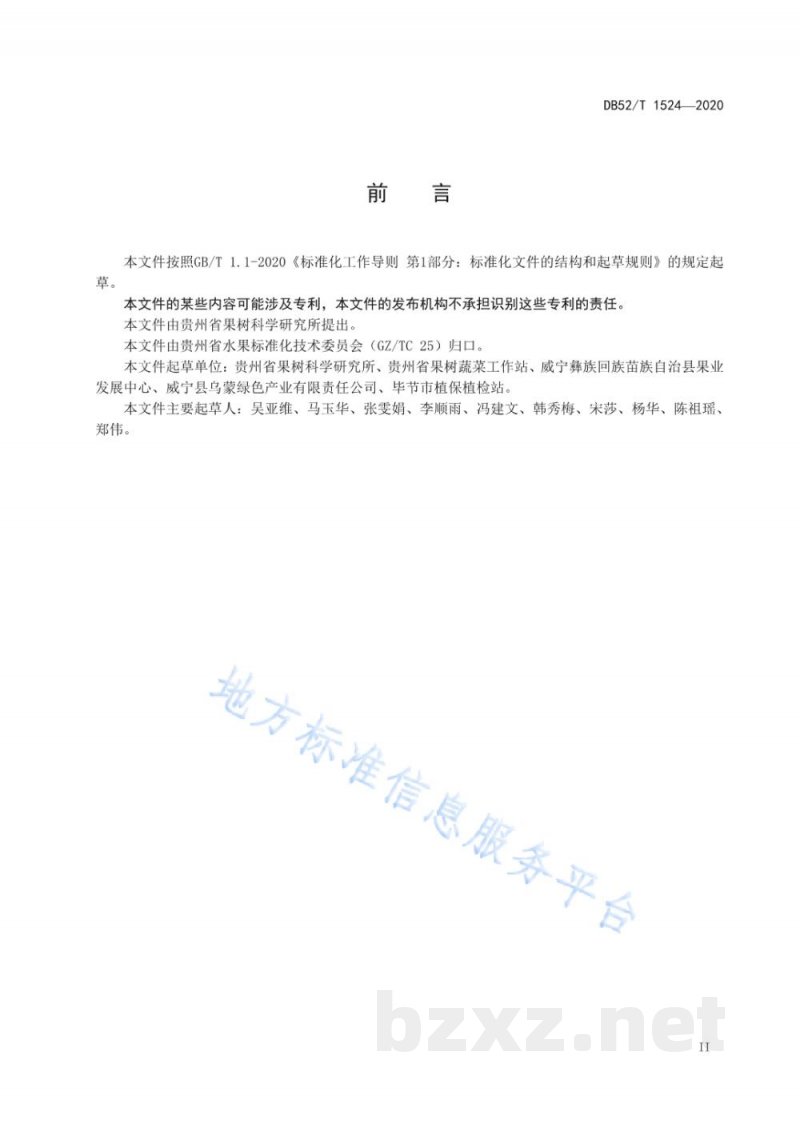 DB52/T 1524—2020

前　言

本文件按照GB/T 1.1-2020《标准化工作导则 第1部分：标准化文件的结构和起草规则》的规定起草。

本文件的某些内容可能涉及专利，本文件的发布机构不承担识别这些专利的责任。

本文件由贵州省果树科学研究所提出。

本文件由贵州省水果标准化技术委员会（GZ/TC 25）归口。

本文件起草单位：贵州省果树科学研究所、贵州省果树蔬菜工作站、威宁彝族回族苗族自治县果业发展中心、威宁县乌蒙绿色产业有限责任公司、毕节市植保植检站。

本文件主要起草人：吴亚维、马玉华、张雯娟、李顺雨、冯建文、韩秀梅、宋莎、杨华、陈祖瑶、郑伟。

II

地方标准信息服务平台

bzxz.net